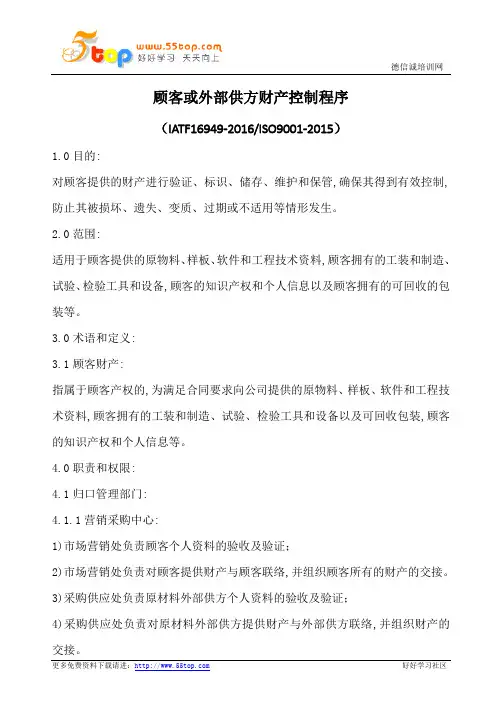 5top www.55top.com 好好学习 天天向上

德信诚培训网

顾客或外部供方财产控制程序

（IATF16949-2016/ISO9001-2015）

1.0 目的:

对顾客提供的财产进行验证、标识、储存、维护和保管,确保其得到有效控制,防止其被损坏、遗失、变质、过期或不适用等情形发生。

2.0 范围:

适用于顾客提供的原物料、样板、软件和工程技术资料,顾客拥有的工装和制造、试验、检验工具和设备,顾客的知识产权和个人信息以及顾客拥有的可回收的包装等。

3.0 术语和定义:

3.1 顾客财产:

指属于顾客产权的,为满足合同要求向公司提供的原物料、样板、软件和工程技术资料,顾客拥有的工装和制造、试验、检验工具和设备以及可回收包装,顾客的知识产权和个人信息等。

4.0 职责和权限:

4.1 归口管理部门:

4.1.1 营销采购中心:

1)市场营销处负责顾客个人资料的验收及验证;

2)市场营销处负责对顾客提供财产与顾客联络,并组织顾客所有的财产的交接。

3)采购供应处负责原材料外部供方个人资料的验收及验证;

4)采购供应处负责对原材料外部供方提供财产与外部供方联络,并组织财产的交接。

更多免费资料下载请进: http://www.55top.com

好好学习社区